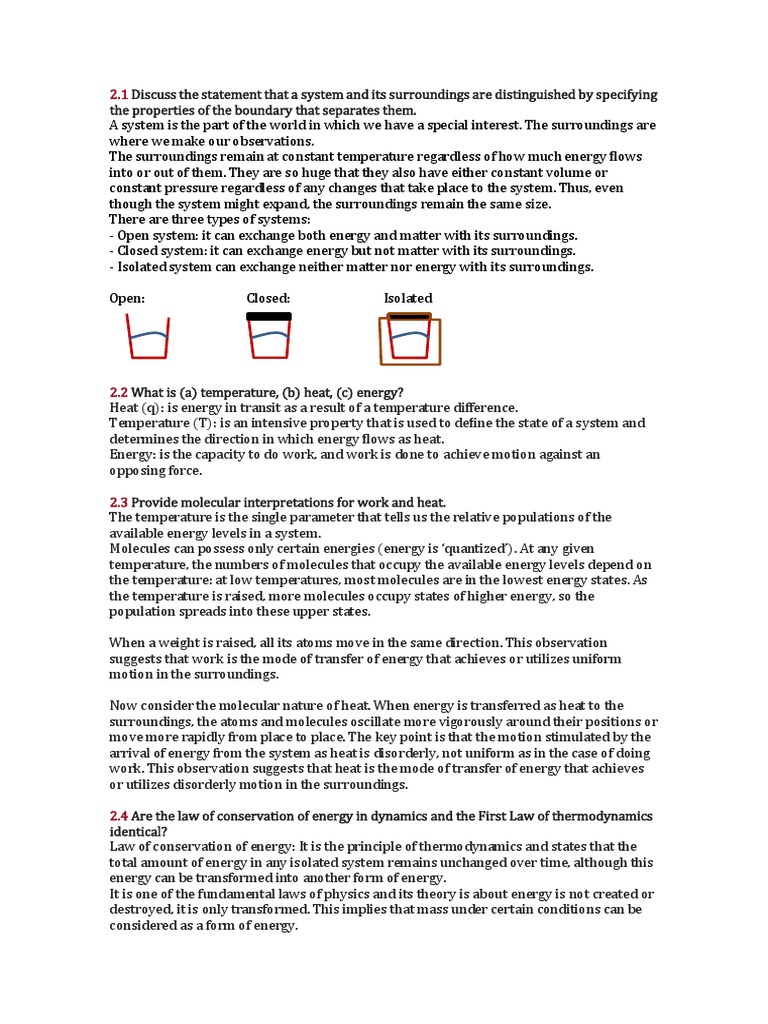 2.1 Discuss the statement that a system and its surroundings are distinguished by specifying the properties of the boundary that separates them.
A system is the part of the world in which we have a special interest. The surroundings are where we make our observations.
The surroundings remain at constant temperature regardless of how much energy flows into or out of them. They are so huge that they also have either constant volume or constant pressure regardless of any changes that take place to the system. Thus, even though the system might expand, the surroundings remain the same size.
There are three types of systems:
- Open system: it can exchange both energy and matter with its surroundings.
- Closed system: it can exchange energy but not matter with its surroundings.
- Isolated system can exchange neither matter nor energy with its surroundings.

Open: Closed: Isolated

2.2 What is (a) temperature, (b) heat, (c) energy?
Heat (q): is energy in transit as a result of a temperature difference.
Temperature (T): is an intensive property that is used to define the state of a system and determines the direction in which energy flows as heat.
Energy: is the capacity to do work, and work is done to achieve motion against an opposing force.

2.3 Provide molecular interpretations for work and heat.
The temperature is the single parameter that tells us the relative populations of the available energy levels in a system.
Molecules can possess only certain energies (energy is 'quantized'). At any given temperature, the numbers of molecules that occupy the available energy levels depend on the temperature: at low temperatures, most molecules are in the lowest energy states. As the temperature is raised, more molecules occupy states of higher energy, so the population spreads into these upper states.

When a weight is raised, all its atoms move in the same direction. This observation suggests that work is the mode of transfer of energy that achieves or utilizes uniform motion in the surroundings.

Now consider the molecular nature of heat. When energy is transferred as heat to the surroundings, the atoms and molecules oscillate more vigorously around their positions or move more rapidly from place to place. The key point is that the motion stimulated by the arrival of energy from the system as heat is disorderly, not uniform as in the case of doing work. This observation suggests that heat is the mode of transfer of energy that achieves or utilizes disorderly motion in the surroundings.

2.4 Are the law of conservation of energy in dynamics and the First Law of thermodynamics identical?
Law of conservation of energy: It is the principle of thermodynamics and states that the total amount of energy in any isolated system remains unchanged over time, although this energy can be transformed into another form of energy.
It is one of the fundamental laws of physics and its theory is about energy is not created or destroyed, it is only transformed. This implies that mass under certain conditions can be considered as a form of energy.